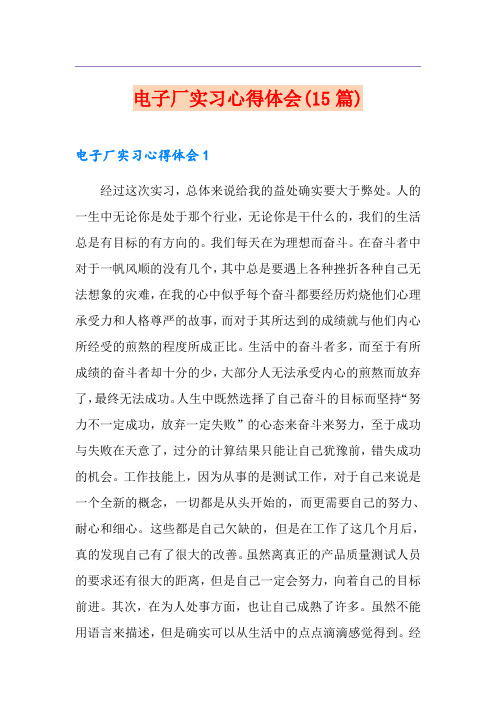 电子厂实习心得体会(15篇)

电子厂实习心得体会1

经过这次实习，总体来说给我的益处确实要大于弊处。人的一生中无论你是处于那个行业，无论你是干什么的，我们的生活总是有目标的有方向的。我们每天在为理想而奋斗。在奋斗者中对于一帆风顺的没有几个，其中总是要遇上各种挫折各种自己无法想象的灾难，在我的心中似乎每个奋斗都要经历灼烧他们心理承受力和人格尊严的故事，而对于其所达到的成绩就与他们内心所经受的煎熬的程度所成正比。生活中的奋斗者多，而至于有所成绩的奋斗者却十分的少，大部分人无法承受内心的煎熬而放弃了，最终无法成功。人生中既然选择了自己奋斗的目标而坚持“努力不一定成功，放弃一定失败”的心态来奋斗来努力，至于成功与失败在天意了，过分的计算结果只能让自己犹豫前，错失成功的机会。工作技能上，因为从事的是测试工作，对于自己来说是一个全新的概念，一切都是从头开始的，而更需要自己的努力、耐心和细心。这些都是自己欠缺的，但是在工作了这几个月后，真的发现自己有了很大的改善。虽然离真正的产品质量测试人员的要求还有很大的距离，但是自己一定会努力，向着自己的目标前进。其次，在为人处事方面，也让自己成熟了许多。虽然不能用语言来描述，但是确实可以从生活中的点点滴滴感觉得到。经